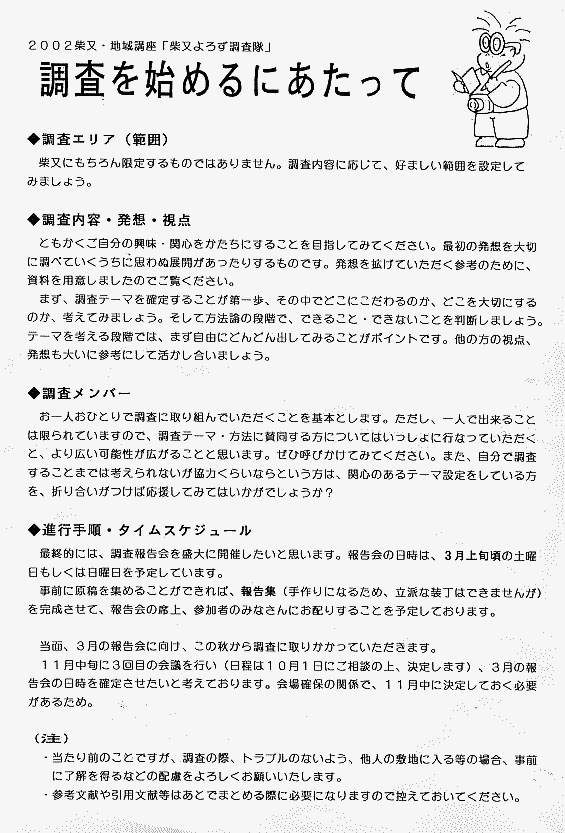 ２００２柴又・地域講座「柴又よろず調査隊」

調査を始めるにあたって

◆調査エリア（範囲）

柴又にもちろん限定するものではありません。調査内容に応じて、好ましい範囲を設定してみましょう。

◆調査内容・発想・視点

ともかくご自分の興味・関心をかたちにすることを目指してみてください。最初の発想を大切に調べていくうちに思わぬ展開があったりするものです。発想を拡げていただく参考のために、資料を用意しましたのでご覧ください。

まず、調査テーマを確定することが第一歩、その中でどこにこだわるのか、どこを大切にするのか、考えてみましょう。そして方法論の段階で、できること・できないことを判断しましょう。テーマを考える段階では、まず自由にどんどん出してみることがポイントです。他の方の視点、発想も大いに参考にして活かし合いましょう。

◆調査メンバー

お一人おひとりで調査に取り組んでいただくことを基本とします。ただし、一人で出来ることは限られていますので、調査テーマ・方法に賛同する方についてはいっしょに行なっていただくと、より広い可能性が広がることと思います。ぜひ呼びかけてみてください。また、自分で調査することまでは考えられないが協力くらいならという方は、関心のあるテーマ設定をしている方を、折り合いがつけば応援してみてはいかがでしょうか？

◆進行手順・タイムスケジュール

最終的には、調査報告会を盛大に開催したいと思います。報告会の日時は、３月上旬頃の土曜日もしくは日曜日を予定しています。

事前に原稿を集めることができれば、報告集（手作りになるため、立派な装丁はできませんが）を完成させて、報告会の席上、参加者のみなさんにお配りすることを予定しております。

当面、３月の報告会に向け、この秋から調査に取りかかっていただきます。

１１月中旬に３回目の会議を行い（日程は１０月１日にご相談の上、決定します）、３月の報告会の日時を確定させたいと考えております。会場確保の関係で、１１月中に決定しておく必要があるため。

（注）

・当たり前のことですが、調査の際、トラブルのないよう、他人の敷地に入る等の場合、事前に了解を得るなどの配慮をよろしくお願いいたします。

・参考文献や引用文献等はあとでまとめる際に必要になりますので控えておいてください。